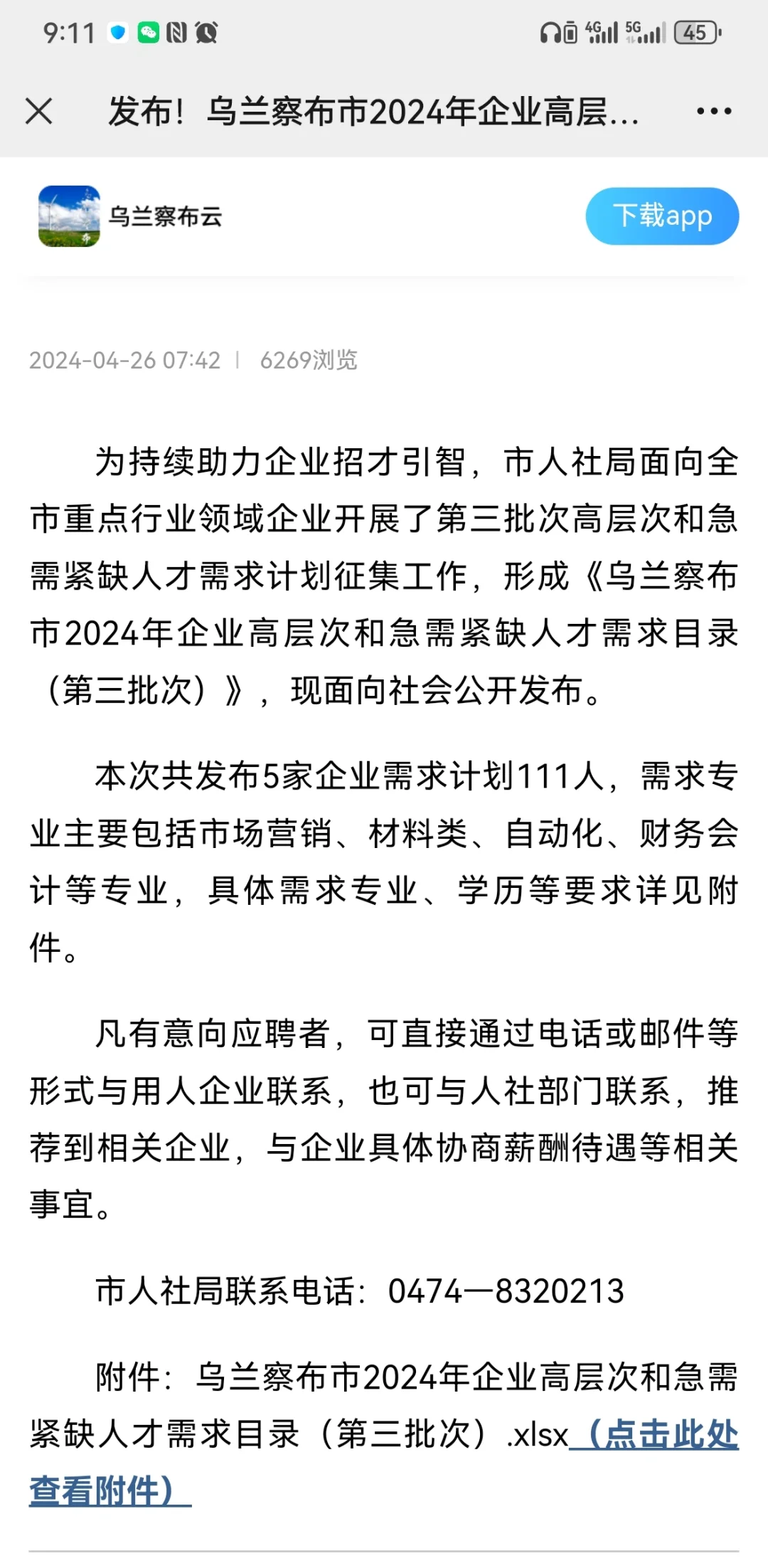 9:11 4G 5G 45

发布！乌兰察布市2024年企业高层...

乌兰察布云

下载app

2024-04-26 07:42 | 6269浏览

为持续助力企业招才引智，市人社局面向全市重点行业领域企业开展了第三批次高层次和急需紧缺人才需求计划征集工作，形成《乌兰察布市2024年企业高层次和急需紧缺人才需求目录（第三批次）》，现面向社会公开发布。

本次共发布5家企业需求计划111人，需求专业主要包括市场营销、材料类、自动化、财务会计等专业，具体需求专业、学历等要求详见附件。

凡有意向应聘者，可直接通过电话或邮件等形式与用人企业联系，也可与人社部门联系，推荐到相关企业，与企业具体协商薪酬待遇等相关事宜。

市人社局联系电话：0474—8320213

附件：乌兰察布市2024年企业高层次和急需紧缺人才需求目录（第三批次）.xlsx（点击此处查看附件）